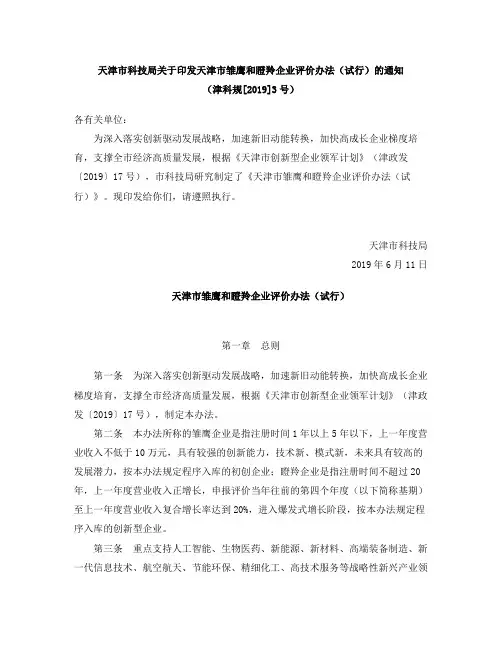 天津市科技局关于印发天津市雏鹰和瞪羚企业评价办法（试行）的通知
（津科规[2019]3 号）

各有关单位：

为深入落实创新驱动发展战略，加速新旧动能转换，加快高成长企业梯度培育，支撑全市经济高质量发展，根据《天津市创新型企业领军计划》（津政发〔2019〕17 号），市科技局研究制定了《天津市雏鹰和瞪羚企业评价办法（试行）》。现印发给你们，请遵照执行。

天津市科技局
2019 年 6 月 11 日

天津市雏鹰和瞪羚企业评价办法（试行）

第一章　总则

第一条　为深入落实创新驱动发展战略，加速新旧动能转换，加快高成长企业梯度培育，支撑全市经济高质量发展，根据《天津市创新型企业领军计划》（津政发〔2019〕17 号），制定本办法。

第二条　本办法所称的雏鹰企业是指注册时间 1 年以上 5 年以下，上一年度营业收入不低于 10 万元，具有较强的创新能力，技术新、模式新，未来具有较高的发展潜力，按本办法规定程序入库的初创企业；瞪羚企业是指注册时间不超过 20 年，上一年度营业收入正增长，申报评价当年往前的第四个年度（以下简称基期）至上一年度营业收入复合增长率达到 20%，进入爆发式增长阶段，按本办法规定程序入库的创新型企业。

第三条　重点支持人工智能、生物医药、新能源、新材料、高端装备制造、新一代信息技术、航空航天、节能环保、精细化工、高技术服务等战略性新兴产业领